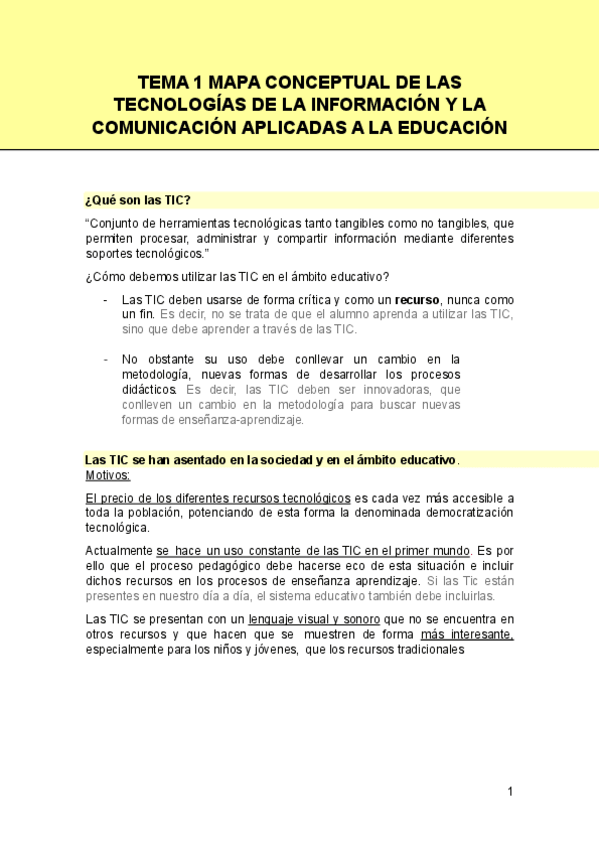 TEMA 1 MAPA CONCEPTUAL DE LAS TECNOLOGÍAS DE LA INFORMACIÓN Y LA COMUNICACIÓN APLICADAS A LA EDUCACIÓN

¿Qué son las TIC?

"Conjunto de herramientas tecnológicas tanto tangibles como no tangibles, que permiten procesar, administrar y compartir información mediante diferentes soportes tecnológicos."

¿Cómo debemos utilizar las TIC en el ámbito educativo?

- Las TIC deben usarse de forma crítica y como un recurso, nunca como un fin. Es decir, no se trata de que el alumno aprenda a utilizar las TIC, sino que debe aprender a través de las TIC.

- No obstante su uso debe conllevar un cambio en la metodología, nuevas formas de desarrollar los procesos didácticos. Es decir, las TIC deben ser innovadoras, que conlleven un cambio en la metodología para buscar nuevas formas de enseñanza-aprendizaje.

Las TIC se han asentado en la sociedad y en el ámbito educativo.
Motivos:

El precio de los diferentes recursos tecnológicos es cada vez más accesible a toda la población, potenciando de esta forma la denominada democratización tecnológica.

Actualmente se hace un uso constante de las TIC en el primer mundo. Es por ello que el proceso pedagógico debe hacerse eco de esta situación e incluir dichos recursos en los procesos de enseñanza aprendizaje. Si las Tic están presentes en nuestro día a día, el sistema educativo también debe incluirlas.

Las TIC se presentan con un lenguaje visual y sonoro que no se encuentra en otros recursos y que hacen que se muestren de forma más interesante, especialmente para los niños y jóvenes, que los recursos tradicionales

1